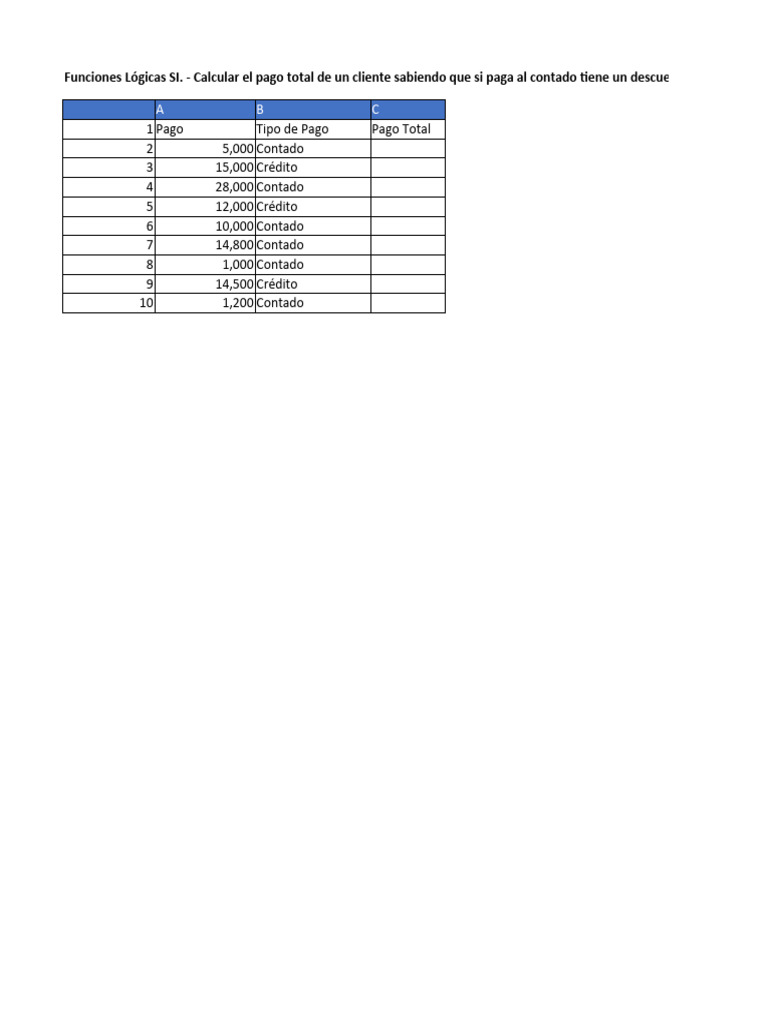 Funciones Lógicas SI. - Calcular el pago total de un cliente sabiendo que si paga al contado tiene un descue

| | A | B | C |
|---|---|---|---|
| 1 | Pago | Tipo de Pago | Pago Total |
| 2 | 5,000 | Contado | |
| 3 | 15,000 | Crédito | |
| 4 | 28,000 | Contado | |
| 5 | 12,000 | Crédito | |
| 6 | 10,000 | Contado | |
| 7 | 14,800 | Contado | |
| 8 | 1,000 | Contado | |
| 9 | 14,500 | Crédito | |
| 10 | 1,200 | Contado | |